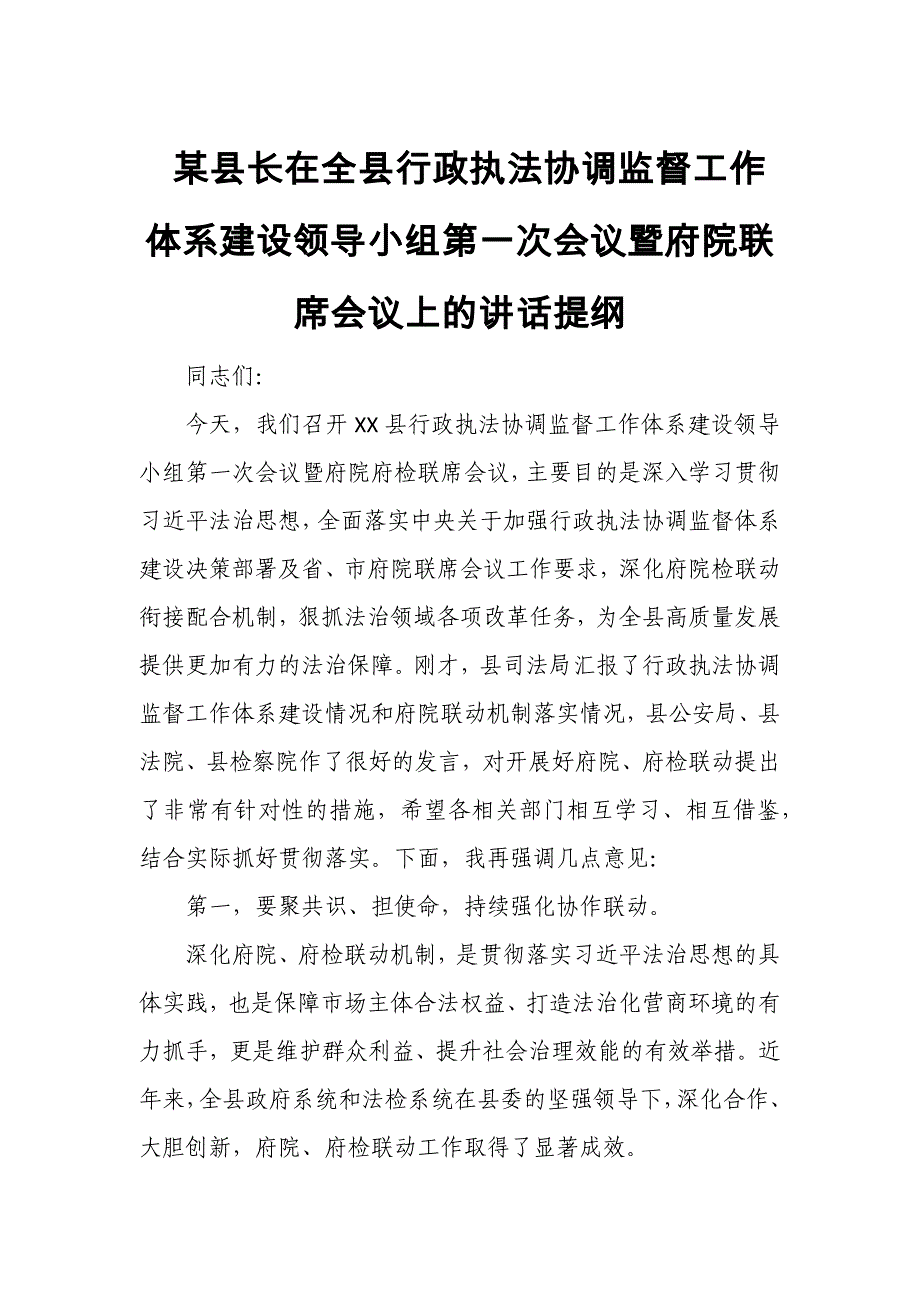 某县长在全县行政执法协调监督工作体系建设领导小组第一次会议暨府院联席会议上的讲话提纲

同志们:

今天，我们召开XX县行政执法协调监督工作体系建设领导小组第一次会议暨府院府检联席会议，主要目的是深入学习贯彻习近平法治思想，全面落实中央关于加强行政执法协调监督体系建设决策部署及省、市府院联席会议工作要求，深化府院检联动衔接配合机制，狠抓法治领域各项改革任务，为全县高质量发展提供更加有力的法治保障。刚才，县司法局汇报了行政执法协调监督工作体系建设情况和府院联动机制落实情况，县公安局、县法院、县检察院作了很好的发言，对开展好府院、府检联动提出了非常有针对性的措施，希望各相关部门相互学习、相互借鉴，结合实际抓好贯彻落实。下面，我再强调几点意见:

第一，要聚共识、担使命，持续强化协作联动。

深化府院、府检联动机制，是贯彻落实习近平法治思想的具体实践，也是保障市场主体合法权益、打造法治化营商环境的有力抓手，更是维护群众利益、提升社会治理效能的有效举措。近年来，全县政府系统和法检系统在县委的坚强领导下，深化合作、大胆创新，府院、府检联动工作取得了显著成效。